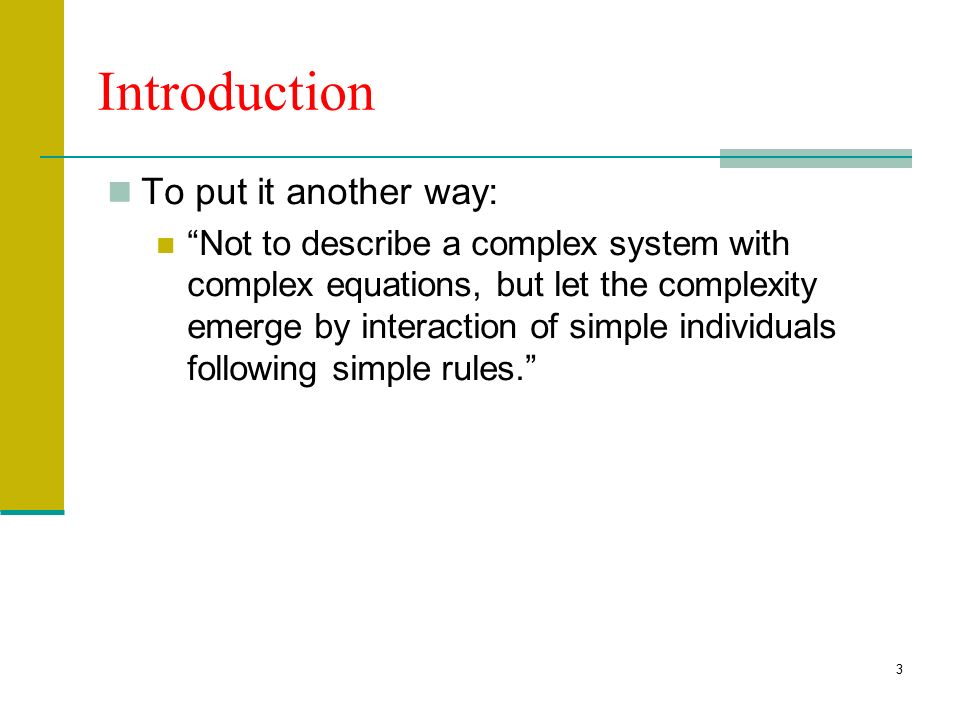 Introduction

To put it another way:

“Not to describe a complex system with complex equations, but let the complexity emerge by interaction of simple individuals following simple rules.”

3